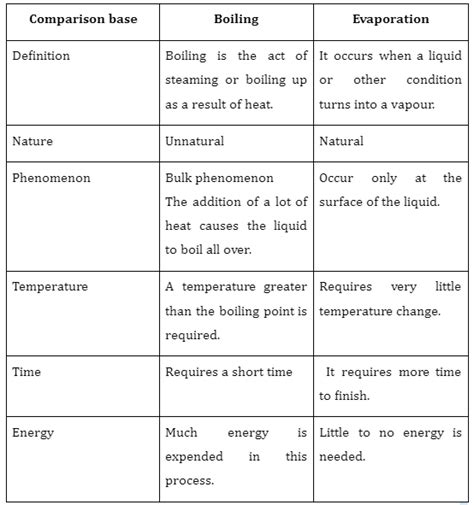 | Comparison base | Boiling | Evaporation |
|---|---|---|
| Definition | Boiling is the act of steaming or boiling up as a result of heat. | It occurs when a liquid or other condition turns into a vapour. |
| Nature | Unnatural | Natural |
| Phenomenon | Bulk phenomenon The addition of a lot of heat causes the liquid to boil all over. | Occur only at the surface of the liquid. |
| Temperature | A temperature greater than the boiling point is required. | Requires very little temperature change. |
| Time | Requires a short time | It requires more time to finish. |
| Energy | Much energy is expended in this process. | Little to no energy is needed. |